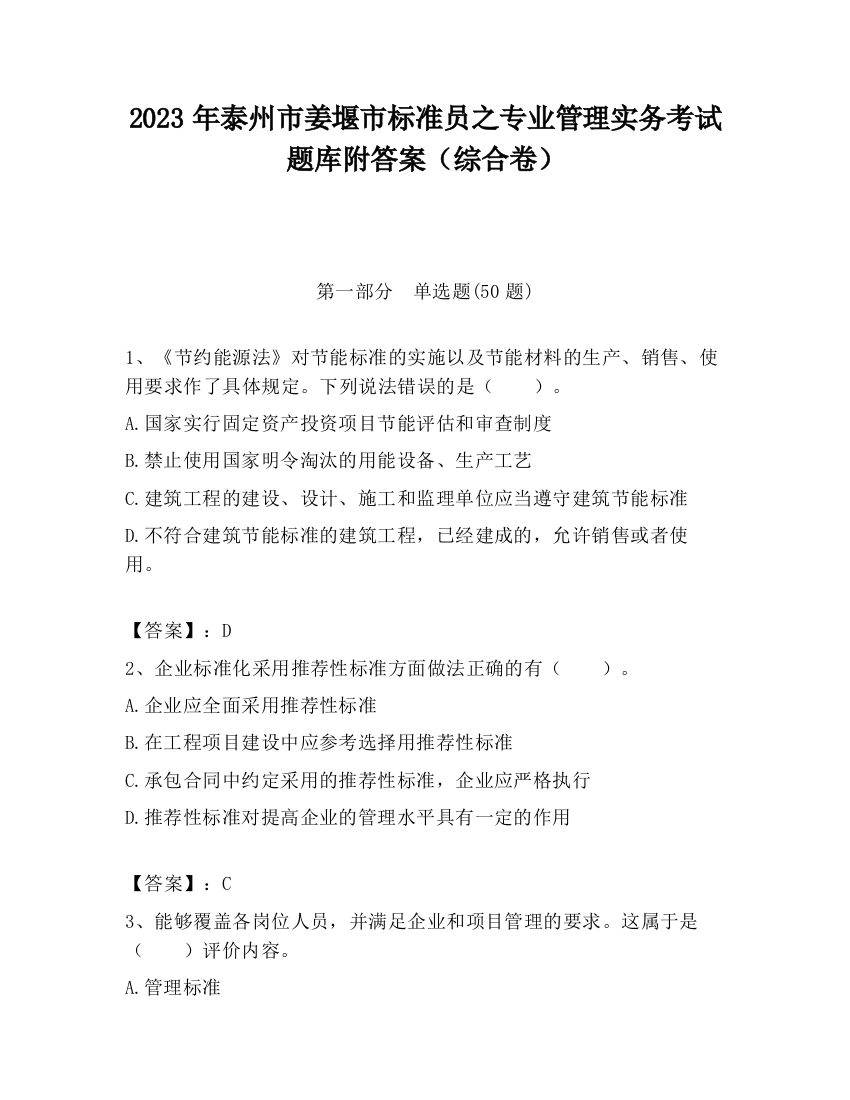 2023 年泰州市姜堰市标准员之专业管理实务考试题库附答案（综合卷）

第一部分　单选题(50 题)

1、《节约能源法》对节能标准的实施以及节能材料的生产、销售、使用要求作了具体规定。下列说法错误的是（　　）。

A.国家实行固定资产投资项目节能评估和审查制度

B.禁止使用国家明令淘汰的用能设备、生产工艺

C.建筑工程的建设、设计、施工和监理单位应当遵守建筑节能标准

D.不符合建筑节能标准的建筑工程，已经建成的，允许销售或者使用。

【答案】：D

2、企业标准化采用推荐性标准方面做法正确的有（　　）。

A.企业应全面采用推荐性标准

B.在工程项目建设中应参考选择用推荐性标准

C.承包合同中约定采用的推荐性标准，企业应严格执行

D.推荐性标准对提高企业的管理水平具有一定的作用

【答案】：C

3、能够覆盖各岗位人员，并满足企业和项目管理的要求。这属于是（　　）评价内容。

A.管理标准